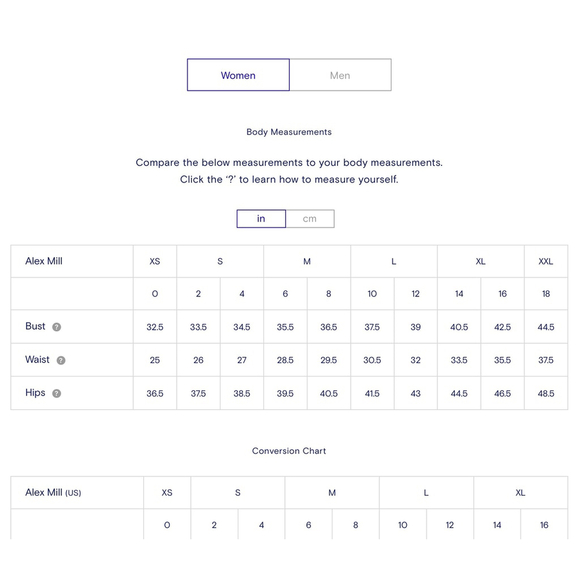 Women Men

Body Measurements

Compare the below measurements to your body measurements.
Click the '?' to learn how to measure yourself.

in cm

| Alex Mill | XS | S | | M | | L | | XL | | XXL |
|---|---|---|---|---|---|---|---|---|---|---|
| | 0 | 2 | 4 | 6 | 8 | 10 | 12 | 14 | 16 | 18 |
| Bust ? | 32.5 | 33.5 | 34.5 | 35.5 | 36.5 | 37.5 | 39 | 40.5 | 42.5 | 44.5 |
| Waist ? | 25 | 26 | 27 | 28.5 | 29.5 | 30.5 | 32 | 33.5 | 35.5 | 37.5 |
| Hips ? | 36.5 | 37.5 | 38.5 | 39.5 | 40.5 | 41.5 | 43 | 44.5 | 46.5 | 48.5 |

Conversion Chart

| Alex Mill (US) | XS | S | | M | | L | | XL | |
|---|---|---|---|---|---|---|---|---|---|
| | 0 | 2 | 4 | 6 | 8 | 10 | 12 | 14 | 16 |